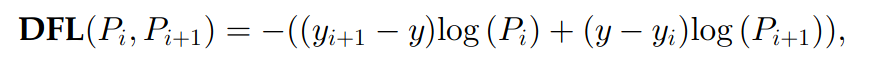 $\mathbf{DFL}(P_i, P_{i+1}) = -((y_{i+1} - y)\log(P_i) + (y - y_i)\log(P_{i+1})),$